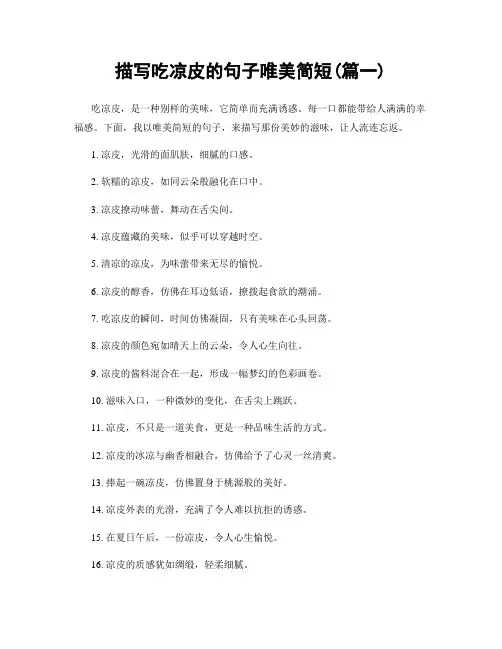 描写吃凉皮的句子唯美简短(篇一)

吃凉皮，是一种别样的美味，它简单而充满诱惑。每一口都能带给人满满的幸福感。下面，我以唯美简短的句子，来描写那份美妙的滋味，让人流连忘返。

1. 凉皮，光滑的面肌肤，细腻的口感。

2. 软糯的凉皮，如同云朵般融化在口中。

3. 凉皮撩动味蕾，舞动在舌尖间。

4. 凉皮蕴藏的美味，似乎可以穿越时空。

5. 清凉的凉皮，为味蕾带来无尽的愉悦。

6. 凉皮的醇香，仿佛在耳边低语，撩拨起食欲的潮涌。

7. 吃凉皮的瞬间，时间仿佛凝固，只有美味在心头回荡。

8. 凉皮的颜色宛如晴天上的云朵，令人心生向往。

9. 凉皮的酱料混合在一起，形成一幅梦幻的色彩画卷。

10. 滋味入口，一种微妙的变化，在舌尖上跳跃。

11. 凉皮，不只是一道美食，更是一种品味生活的方式。

12. 凉皮的冰凉与幽香相融合，仿佛给予了心灵一丝清爽。

13. 捧起一碗凉皮，仿佛置身于桃源般的美好。

14. 凉皮外表的光滑，充满了令人难以抗拒的诱惑。

15. 在夏日午后，一份凉皮，令人心生愉悦。

16. 凉皮的质感犹如绸缎，轻柔细腻。